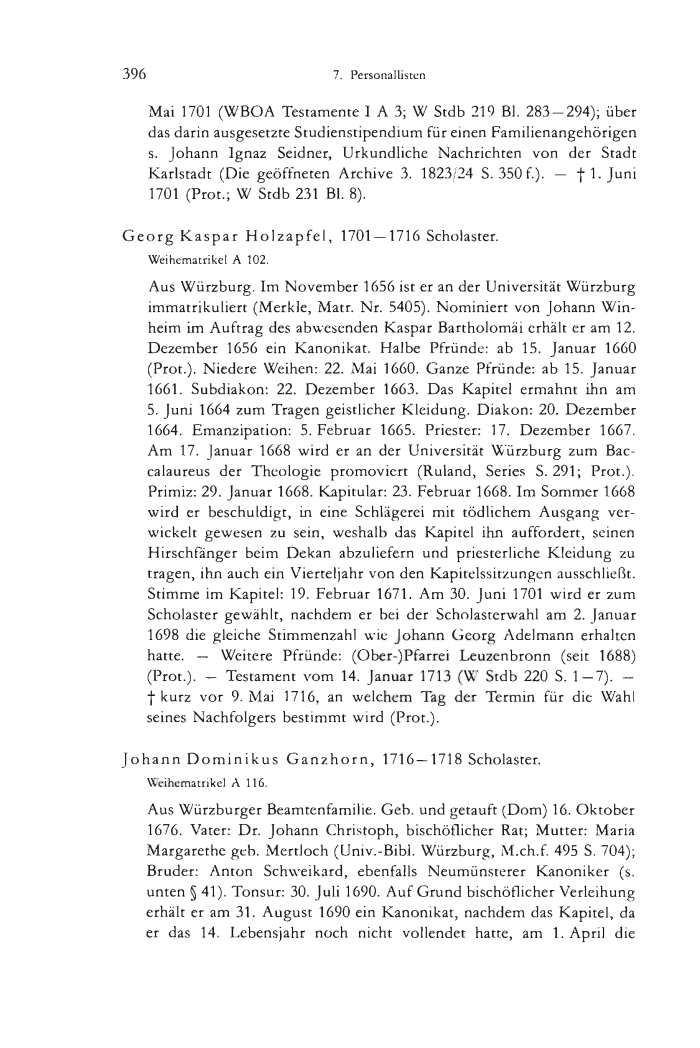 396 7. Personallisten

Mai 1701 (WBOA Testamente I A 3; W Stdb 219 Bl. 283—294); über das darin ausgesetzte Studienstipendium für einen Familienangehörigen s. Johann Ignaz Seidner, Urkundliche Nachrichten von der Stadt Karlstadt (Die geöffneten Archive 3. 1823/24 S. 350 f.). — † 1. Juni 1701 (Prot.; W Stdb 231 Bl. 8).

Georg Kaspar Holzapfel, 1701—1716 Scholaster.
Weihematrikel A 102.

Aus Würzburg. Im November 1656 ist er an der Universität Würzburg immatrikuliert (Merkle, Matr. Nr. 5405). Nominiert von Johann Winheim im Auftrag des abwesenden Kaspar Bartholomäi erhält er am 12. Dezember 1656 ein Kanonikat. Halbe Pfründe: ab 15. Januar 1660 (Prot.). Niedere Weihen: 22. Mai 1660. Ganze Pfründe: ab 15. Januar 1661. Subdiakon: 22. Dezember 1663. Das Kapitel ermahnt ihn am 5. Juni 1664 zum Tragen geistlicher Kleidung. Diakon: 20. Dezember 1664. Emanzipation: 5. Februar 1665. Priester: 17. Dezember 1667. Am 17. Januar 1668 wird er an der Universität Würzburg zum Baccalaureus der Theologie promoviert (Ruland, Series S. 291; Prot.). Primiz: 29. Januar 1668. Kapitular: 23. Februar 1668. Im Sommer 1668 wird er beschuldigt, in eine Schlägerei mit tödlichem Ausgang verwickelt gewesen zu sein, weshalb das Kapitel ihn auffordert, seinen Hirschfänger beim Dekan abzuliefern und priesterliche Kleidung zu tragen, ihn auch ein Vierteljahr von den Kapitelssitzungen ausschließt. Stimme im Kapitel: 19. Februar 1671. Am 30. Juni 1701 wird er zum Scholaster gewählt, nachdem er bei der Scholasterwahl am 2. Januar 1698 die gleiche Stimmenzahl wie Johann Georg Adelmann erhalten hatte. — Weitere Pfründe: (Ober-)Pfarrei Leuzenbronn (seit 1688) (Prot.). — Testament vom 14. Januar 1713 (W Stdb 220 S. 1—7). — † kurz vor 9. Mai 1716, an welchem Tag der Termin für die Wahl seines Nachfolgers bestimmt wird (Prot.).

Johann Dominikus Ganzhorn, 1716—1718 Scholaster.
Weihematrikel A 116.

Aus Würzburger Beamtenfamilie. Geb. und getauft (Dom) 16. Oktober 1676. Vater: Dr. Johann Christoph, bischöflicher Rat; Mutter: Maria Margarethe geb. Mertloch (Univ.-Bibl. Würzburg, M.ch.f. 495 S. 704); Bruder: Anton Schweikard, ebenfalls Neumünsterer Kanoniker (s. unten § 41). Tonsur: 30. Juli 1690. Auf Grund bischöflicher Verleihung erhält er am 31. August 1690 ein Kanonikat, nachdem das Kapitel, da er das 14. Lebensjahr noch nicht vollendet hatte, am 1. April die